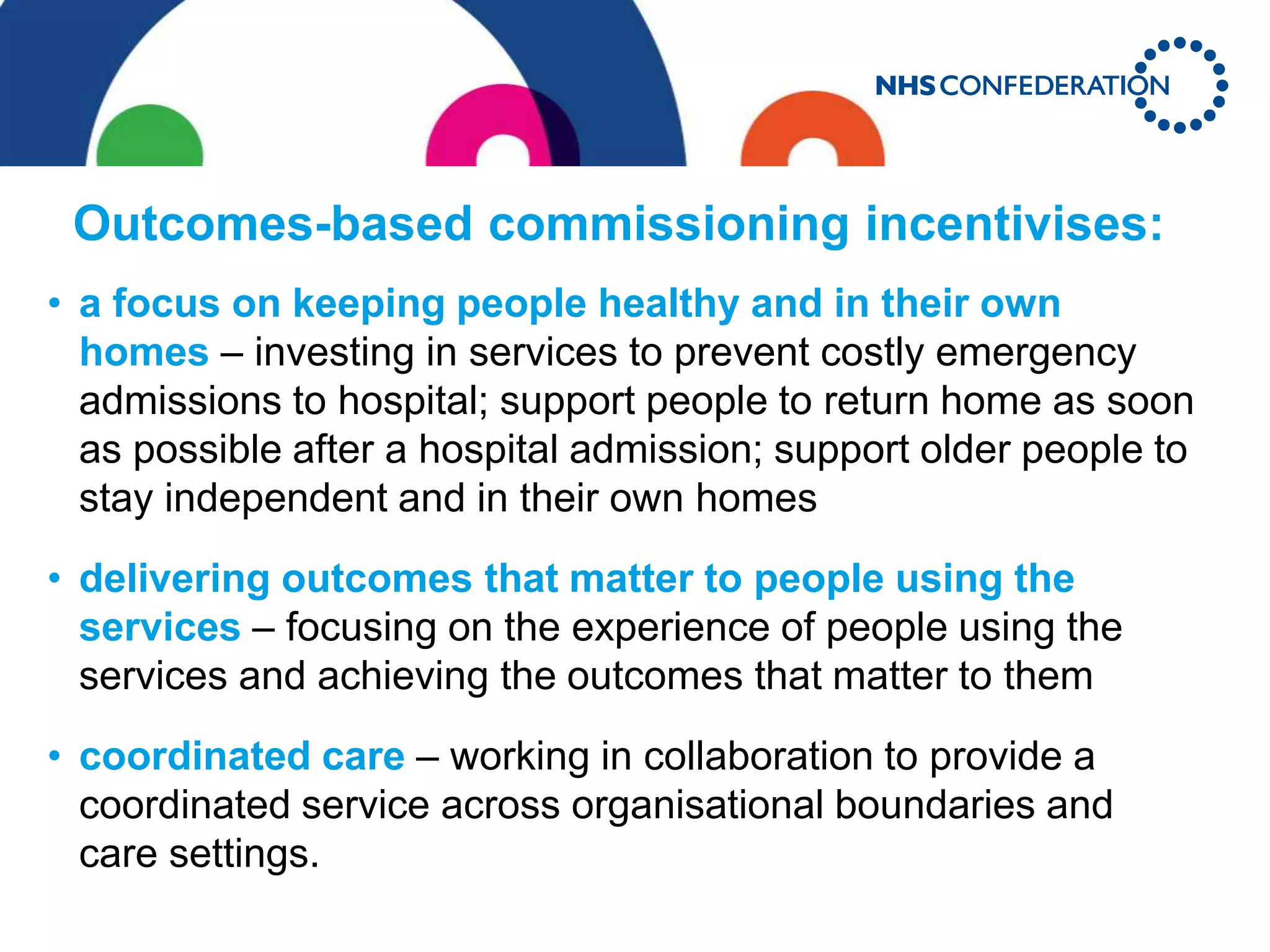 NHS CONFEDERATION

Outcomes-based commissioning incentivises:

• a focus on keeping people healthy and in their own homes – investing in services to prevent costly emergency admissions to hospital; support people to return home as soon as possible after a hospital admission; support older people to stay independent and in their own homes

• delivering outcomes that matter to people using the services – focusing on the experience of people using the services and achieving the outcomes that matter to them

• coordinated care – working in collaboration to provide a coordinated service across organisational boundaries and care settings.